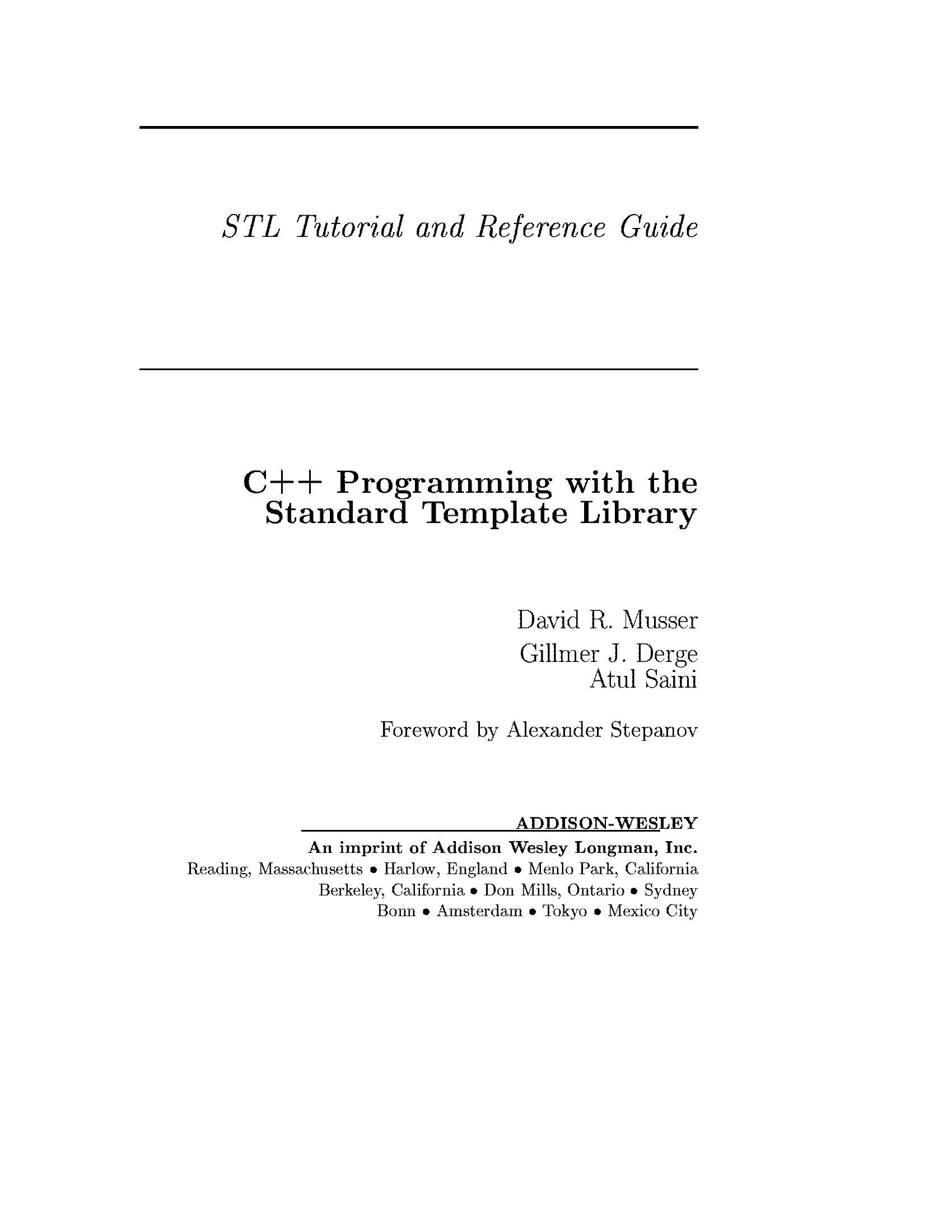 STL Tutorial and Reference Guide

C++ Programming with the Standard Template Library

David R. Musser
Gillmer J. Derge
Atul Saini

Foreword by Alexander Stepanov

ADDISON-WESLEY
An imprint of Addison Wesley Longman, Inc.
Reading, Massachusetts • Harlow, England • Menlo Park, California
Berkeley, California • Don Mills, Ontario • Sydney
Bonn • Amsterdam • Tokyo • Mexico City